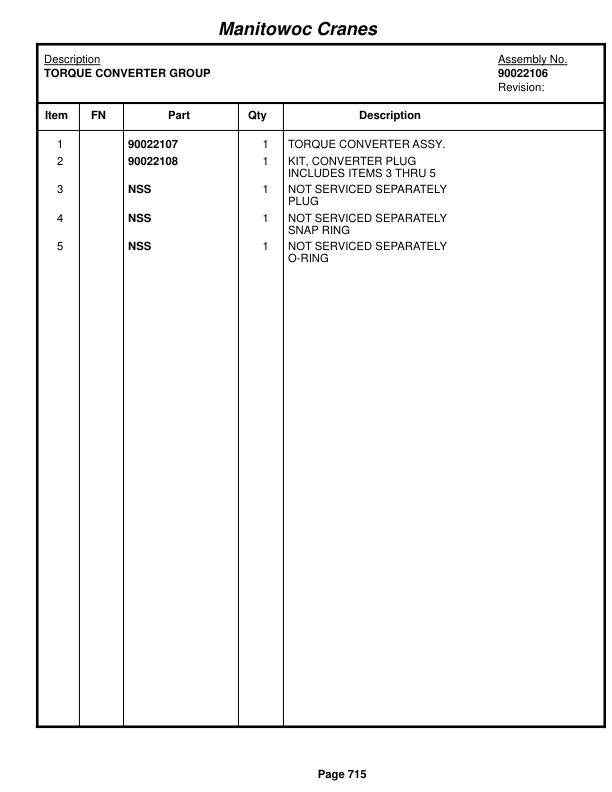 Manitowoc Cranes

Description
TORQUE CONVERTER GROUP

Assembly No.
90022106
Revision:

| Item | FN | Part | Qty | Description |
|---|---|---|---|---|
| 1 | | 90022107 | 1 | TORQUE CONVERTER ASSY. |
| 2 | | 90022108 | 1 | KIT, CONVERTER PLUG INCLUDES ITEMS 3 THRU 5 |
| 3 | | NSS | 1 | NOT SERVICED SEPARATELY PLUG |
| 4 | | NSS | 1 | NOT SERVICED SEPARATELY SNAP RING |
| 5 | | NSS | 1 | NOT SERVICED SEPARATELY O-RING |

Page 715